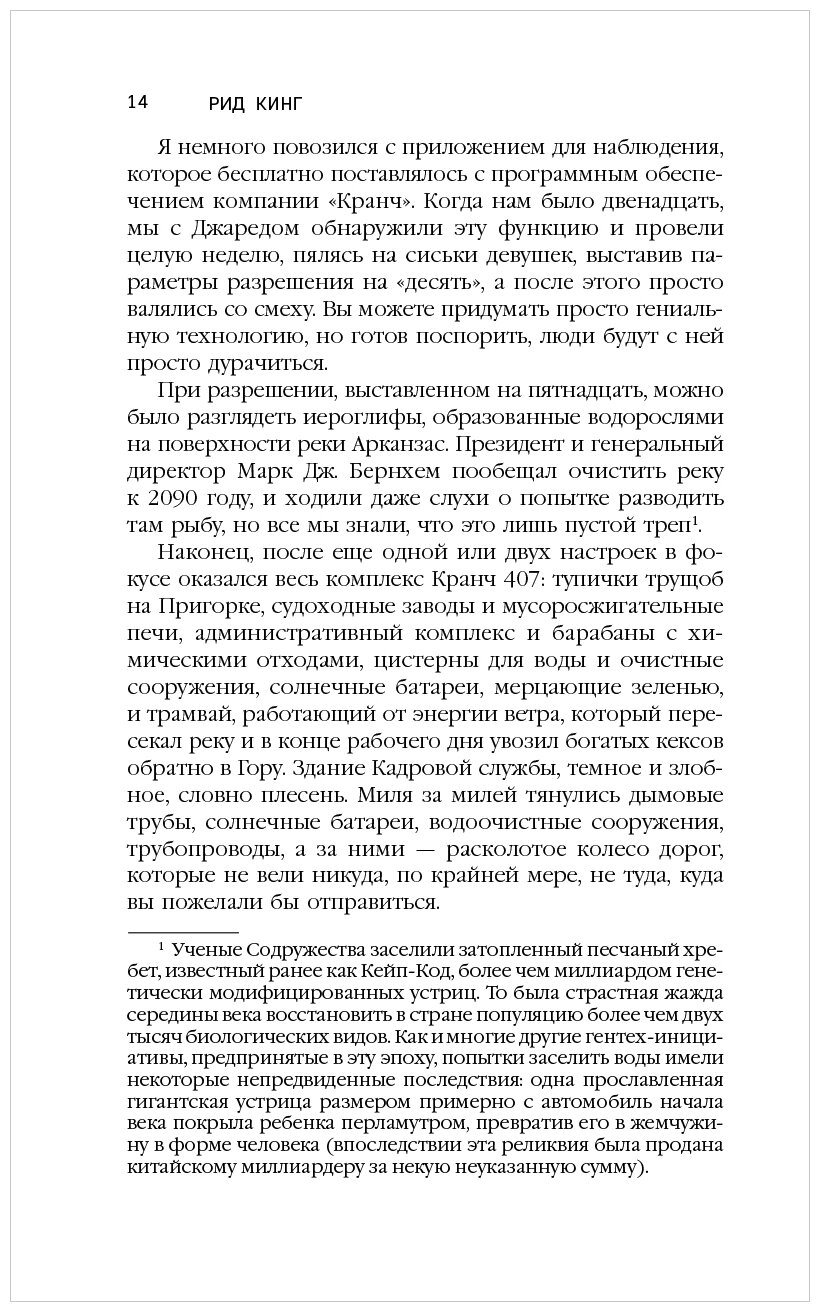 14 РИД КИНГ

Я немного повозился с приложением для наблюдения, которое бесплатно поставлялось с программным обеспечением компании «Кранч». Когда нам было двенадцать, мы с Джаредом обнаружили эту функцию и провели целую неделю, пялясь на сиськи девушек, выставив параметры разрешения на «десять», а после этого просто валялись со смеху. Вы можете придумать просто гениальную технологию, но готов поспорить, люди будут с ней просто дурачиться.

При разрешении, выставленном на пятнадцать, можно было разглядеть иероглифы, образованные водорослями на поверхности реки Арканзас. Президент и генеральный директор Марк Дж. Бернхем пообещал очистить реку к 2090 году, и ходили даже слухи о попытке разводить там рыбу, но все мы знали, что это лишь пустой треп$^1$.

Наконец, после еще одной или двух настроек в фокусе оказался весь комплекс Кранч 407: тупички трущоб на Пригорке, судоходные заводы и мусоросжигательные печи, административный комплекс и барабаны с химическими отходами, цистерны для воды и очистные сооружения, солнечные батареи, мерцающие зеленью, и трамвай, работающий от энергии ветра, который пересекал реку и в конце рабочего дня увозил богатых кексов обратно в Гору. Здание Кадровой службы, темное и злобное, словно плесень. Миля за милей тянулись дымовые трубы, солнечные батареи, водоочистные сооружения, трубопроводы, а за ними — расколотое колесо дорог, которые не вели никуда, по крайней мере, не туда, куда вы пожелали бы отправиться.

$^1$ Ученые Содружества заселили затопленный песчаный хребет, известный ранее как Кейп-Код, более чем миллиардом генетически модифицированных устриц. То была страстная жажда середины века восстановить в стране популяцию более чем двух тысяч биологических видов. Как и многие другие гентех-инициативы, предпринятые в эту эпоху, попытки заселить воды имели некоторые непредвиденные последствия: одна прославленная гигантская устрица размером примерно с автомобиль начала века покрыла ребенка перламутром, превратив его в жемчужину в форме человека (впоследствии эта реликвия была продана китайскому миллиардеру за некую неуказанную сумму).